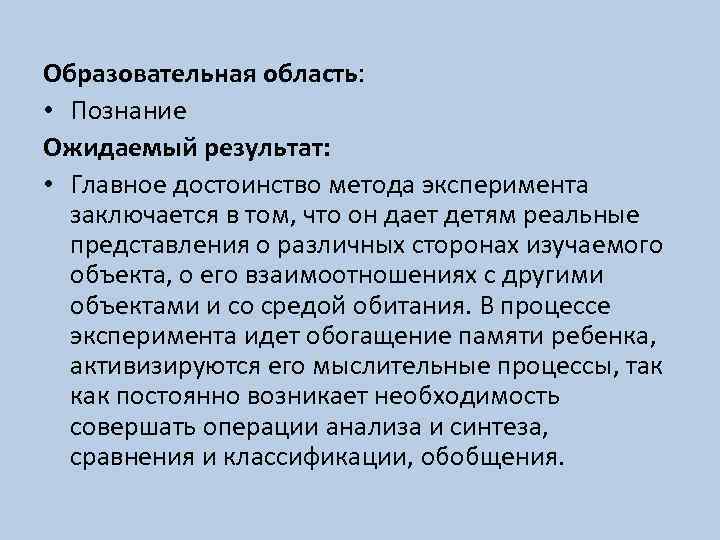 Образовательная область:

• Познание

Ожидаемый результат:

• Главное достоинство метода эксперимента заключается в том, что он дает детям реальные представления о различных сторонах изучаемого объекта, о его взаимоотношениях с другими объектами и со средой обитания. В процессе эксперимента идет обогащение памяти ребенка, активизируются его мыслительные процессы, так как постоянно возникает необходимость совершать операции анализа и синтеза, сравнения и классификации, обобщения.